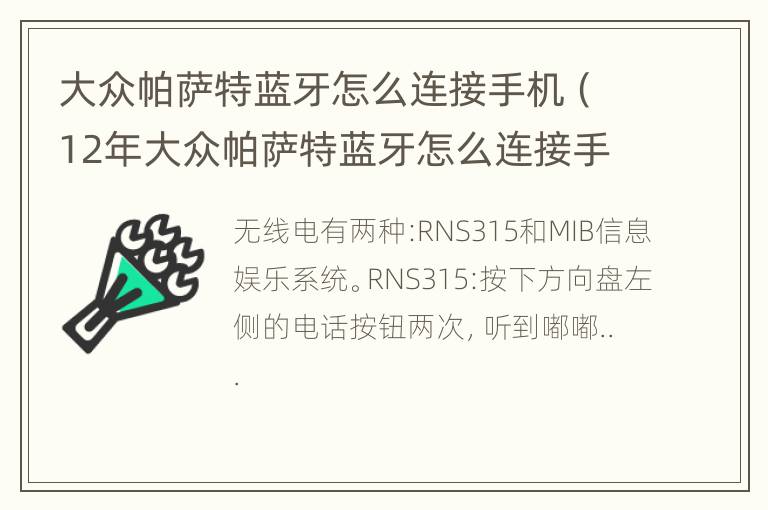 大众帕萨特蓝牙怎么连接手机（12年大众帕萨特蓝牙怎么连接手

无线电有两种:RNS315和MIB信息娱乐系统。RNS315:按下方向盘左侧的电话按钮两次, 听到嘟嘟...